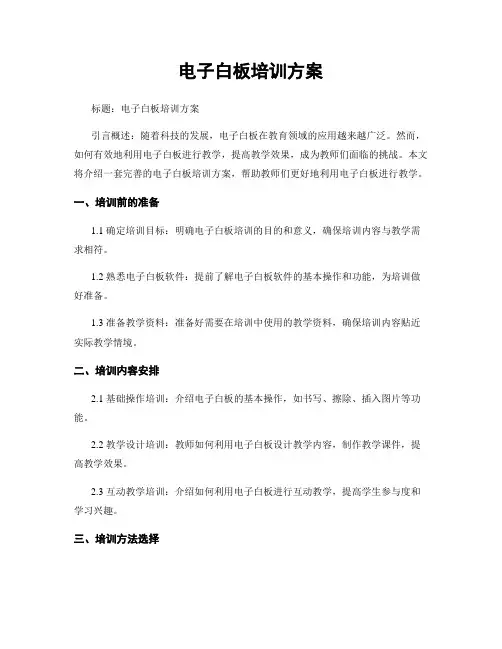 电子白板培训方案

标题：电子白板培训方案

引言概述：随着科技的发展，电子白板在教育领域的应用越来越广泛。然而，如何有效地利用电子白板进行教学，提高教学效果，成为教师们面临的挑战。本文将介绍一套完善的电子白板培训方案，帮助教师们更好地利用电子白板进行教学。

一、培训前的准备

1.1 确定培训目标：明确电子白板培训的目的和意义，确保培训内容与教学需求相符。

1.2 熟悉电子白板软件：提前了解电子白板软件的基本操作和功能，为培训做好准备。

1.3 准备教学资料：准备好需要在培训中使用的教学资料，确保培训内容贴近实际教学情境。

二、培训内容安排

2.1 基础操作培训：介绍电子白板的基本操作，如书写、擦除、插入图片等功能。

2.2 教学设计培训：教师如何利用电子白板设计教学内容，制作教学课件，提高教学效果。

2.3 互动教学培训：介绍如何利用电子白板进行互动教学，提高学生参与度和学习兴趣。

三、培训方法选择